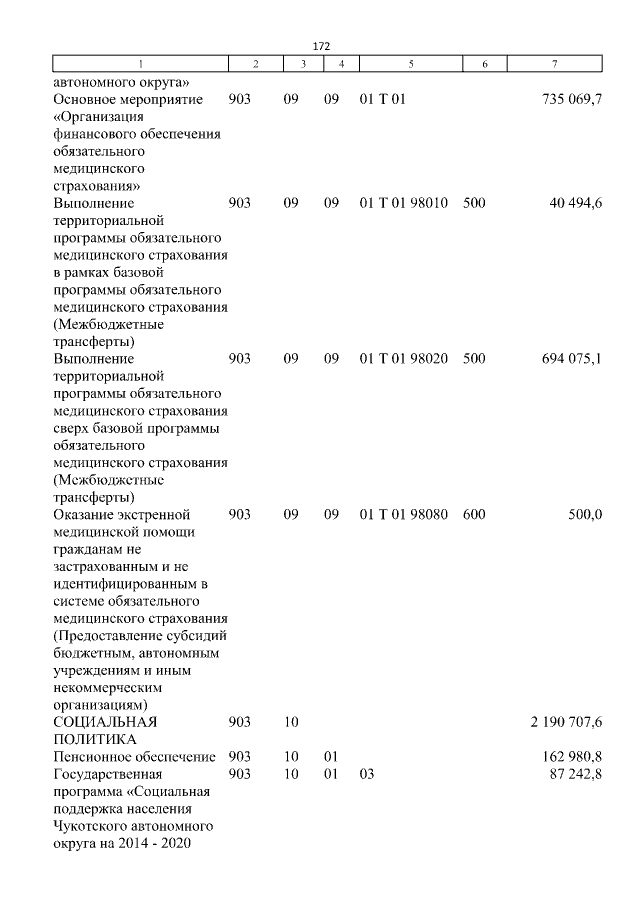 172

| 1 | 2 | 3 | 4 | 5 | 6 | 7 |
|---|---|---|---|---|---|---|
| автономного округа» | | | | | | |
| Основное мероприятие «Организация финансового обеспечения обязательного медицинского страхования» | 903 | 09 | 09 | 01 Т 01 | | 735 069,7 |
| Выполнение территориальной программы обязательного медицинского страхования в рамках базовой программы обязательного медицинского страхования (Межбюджетные трансферты) | 903 | 09 | 09 | 01 Т 01 98010 | 500 | 40 494,6 |
| Выполнение территориальной программы обязательного медицинского страхования сверх базовой программы обязательного медицинского страхования (Межбюджетные трансферты) | 903 | 09 | 09 | 01 Т 01 98020 | 500 | 694 075,1 |
| Оказание экстренной медицинской помощи гражданам не застрахованным и не идентифицированным в системе обязательного медицинского страхования (Предоставление субсидий бюджетным, автономным учреждениям и иным некоммерческим организациям) | 903 | 09 | 09 | 01 Т 01 98080 | 600 | 500,0 |
| СОЦИАЛЬНАЯ ПОЛИТИКА | 903 | 10 | | | | 2 190 707,6 |
| Пенсионное обеспечение | 903 | 10 | 01 | | | 162 980,8 |
| Государственная программа «Социальная поддержка населения Чукотского автономного округа на 2014 - 2020 | 903 | 10 | 01 | 03 | | 87 242,8 |